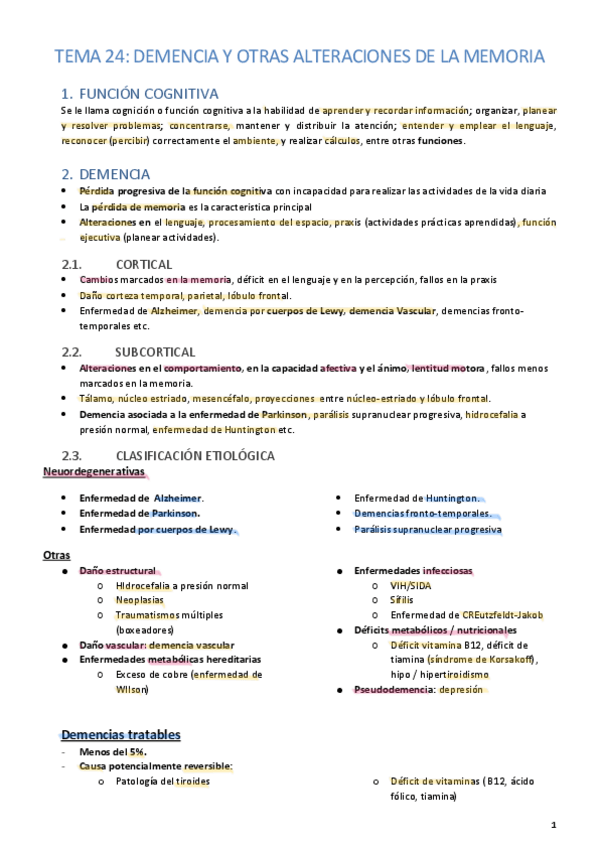 TEMA 24: DEMENCIA Y OTRAS ALTERACIONES DE LA MEMORIA

1. FUNCIÓN COGNITIVA

Se le llama cognición o función cognitiva a la habilidad de aprender y recordar información; organizar, planear y resolver problemas; concentrarse, mantener y distribuir la atención; entender y emplear el lenguaje, reconocer (percibir) correctamente el ambiente, y realizar cálculos, entre otras funciones.

2. DEMENCIA

- Pérdida progresiva de la función cognitiva con incapacidad para realizar las actividades de la vida diaria
- La pérdida de memoria es la característica principal
- Alteraciones en el lenguaje, procesamiento del espacio, praxis (actividades prácticas aprendidas), función ejecutiva (planear actividades).

2.1. CORTICAL

- Cambios marcados en la memoria, déficit en el lenguaje y en la percepción, fallos en la praxis
- Daño corteza temporal, parietal, lóbulo frontal.
- Enfermedad de Alzheimer, demencia por cuerpos de Lewy, demencia Vascular, demencias fronto-temporales etc.

2.2. SUBCORTICAL

- Alteraciones en el comportamiento, en la capacidad afectiva y el ánimo, lentitud motora, fallos menos marcados en la memoria.
- Tálamo, núcleo estriado, mesencéfalo, proyecciones entre núcleo-estriado y lóbulo frontal.
- Demencia asociada a la enfermedad de Parkinson, parálisis supranuclear progresiva, hidrocefalia a presión normal, enfermedad de Huntington etc.

2.3. CLASIFICACIÓN ETIOLÓGICA

Neuordegenerativas

- Enfermedad de Alzheimer.
- Enfermedad de Parkinson.
- Enfermedad por cuerpos de Lewy.

- Enfermedad de Huntington.
- Demencias fronto-temporales.
- Parálisis supranuclear progresiva

Otras

- Daño estructural
  - Hidrocefalia a presión normal
  - Neoplasias
  - Traumatismos múltiples (boxeadores)
- Daño vascular: demencia vascular
- Enfermedades metabólicas hereditarias
  - Exceso de cobre (enfermedad de Wilson)

- Enfermedades infecciosas
  - VIH/SIDA
  - Sífilis
  - Enfermedad de CREutzfeldt-Jakob
- Déficits metabólicos / nutricionales
  - Déficit vitamina B12, déficit de tiamina (síndrome de Korsakoff), hipo / hipertiroidismo
- Pseudodemencia: depresión

Demencias tratables

- Menos del 5%.
- Causa potencialmente reversible:
  - Patología del tiroides
  - Déficit de vitaminas (B12, ácido fólico, tiamina)

1